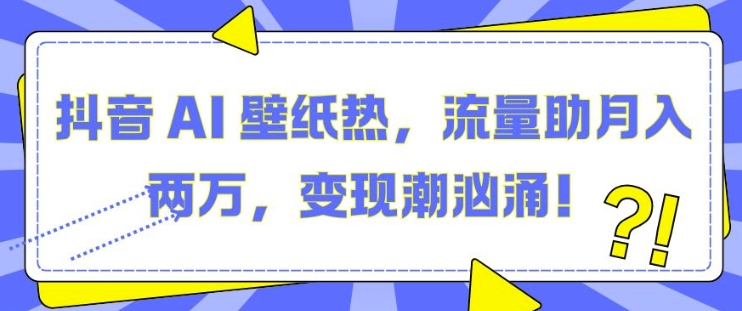 抖音 AI 壁纸热，流量助月入两万，变现潮汹涌！

?!